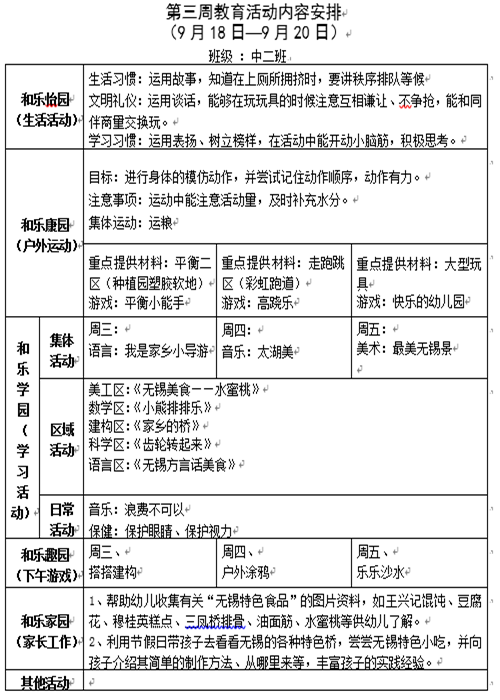 第三周教育活动内容安排
（9 月 18 日—9 月 20 日）

班级 ：中二班

<table>
<tr><td colspan="2">和乐怡园（生活活动）</td><td colspan="3">生活习惯：运用故事，知道在上厕所拥挤时，要讲秩序排队等候<br>文明礼仪：运用谈话，能够在玩玩具的时候注意互相谦让、不争抢，能和同伴商量交换玩。<br>学习习惯：运用表扬、树立榜样，在活动中能开动小脑筋，积极思考。</td></tr>
<tr><td colspan="2" rowspan="2">和乐康园（户外运动）</td><td colspan="3">目标：进行身体的模仿动作，并尝试记住动作顺序，动作有力。<br>注意事项：运动中能注意活动量，及时补充水分。<br>集体运动：运粮</td></tr>
<tr><td>重点提供材料：平衡二区（种植园塑胶软地）<br>游戏：平衡小能手</td><td>重点提供材料：走跑跳区（彩虹跑道）<br>游戏：高跷乐</td><td>重点提供材料：大型玩具<br>游戏：快乐的幼儿园</td></tr>
<tr><td rowspan="3">和乐学园（学习活动）</td><td>集体活动</td><td>周三：<br>语言：我是家乡小导游</td><td>周四：<br>音乐：太湖美</td><td>周五：<br>美术：最美无锡景</td></tr>
<tr><td>区域活动</td><td colspan="3">美工区:《无锡美食——水蜜桃》<br>数学区:《小熊排排乐》<br>建构区:《家乡的桥》<br>科学区:《齿轮转起来》<br>语言区:《无锡方言话美食》</td></tr>
<tr><td>日常活动</td><td colspan="3">音乐：浪费不可以<br>保健：保护眼睛、保护视力</td></tr>
<tr><td colspan="2">和乐趣园（下午游戏）</td><td>周三、<br>搭搭建构</td><td>周四、<br>户外涂鸦</td><td>周五、<br>乐乐沙水</td></tr>
<tr><td colspan="2">和乐家园（家长工作）</td><td colspan="3">1、帮助幼儿收集有关“无锡特色食品”的图片资料，如王兴记馄饨、豆腐花、穆桂英糕点、三凤桥排骨、油面筋、水蜜桃等供幼儿了解。<br>2、利用节假日带孩子去看看无锡的各种特色桥，尝尝无锡特色小吃，并向孩子介绍其简单的制作方法、从哪里来等，丰富孩子的实践经验。</td></tr>
<tr><td colspan="2">其他活动</td><td colspan="3"></td></tr>
</table>